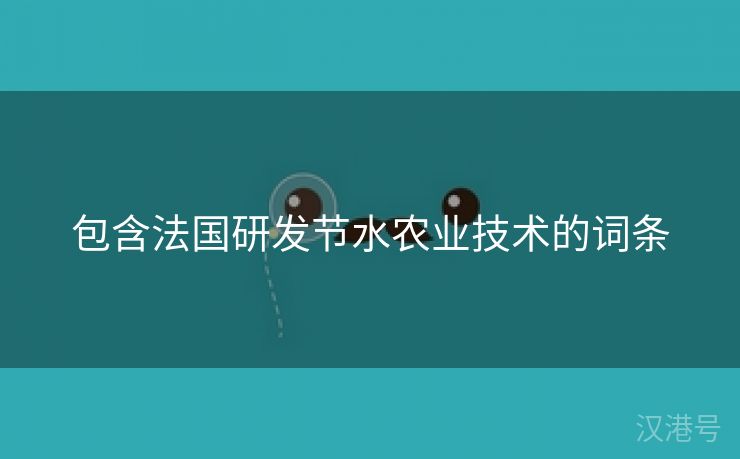 包含法国研发节水农业技术的词条

汉港号